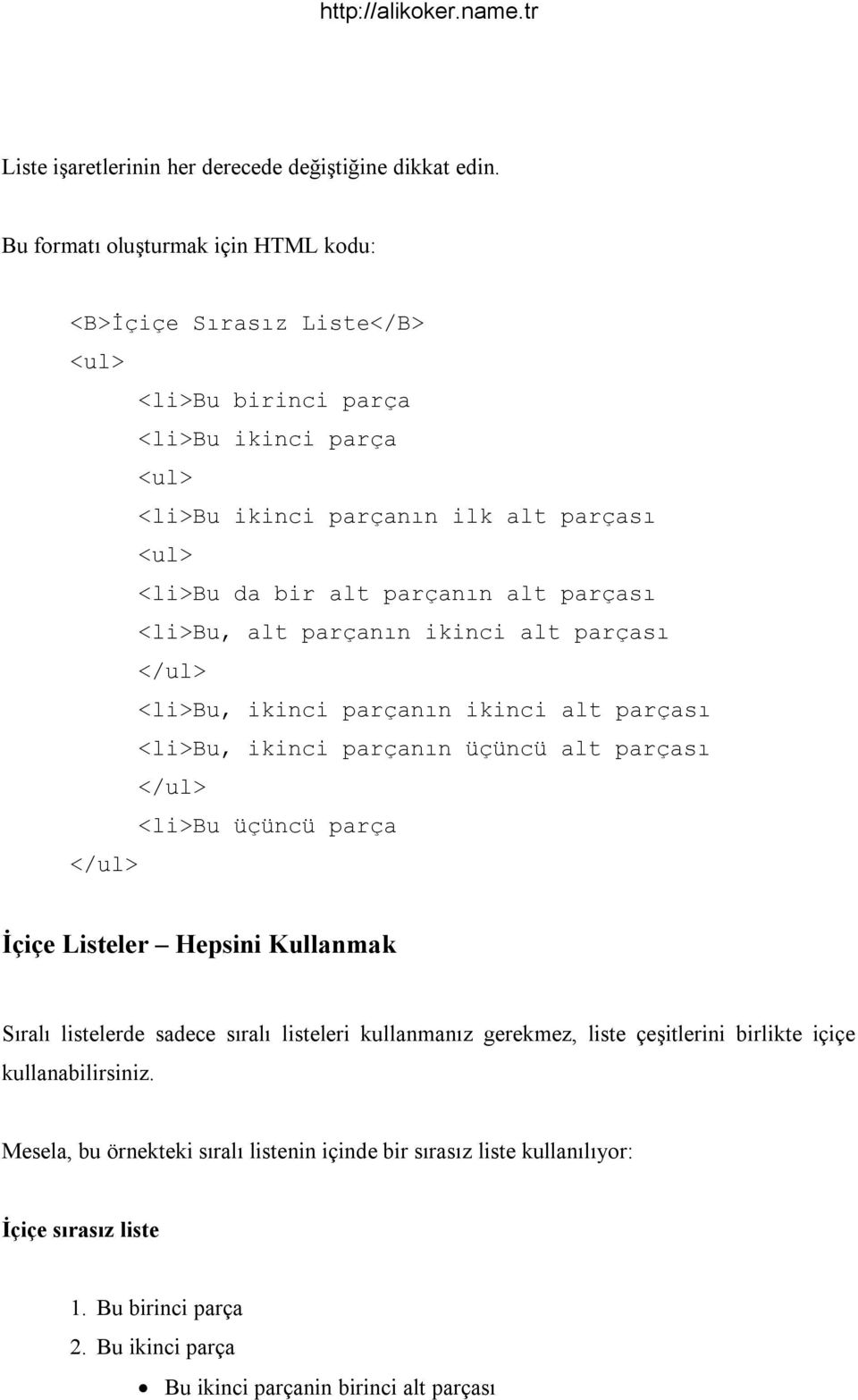 http://alikoker.name.tr

Liste işaretlerinin her derecede değiştiğine dikkat edin.

Bu formatı oluşturmak için HTML kodu:

<B>İçiçe Sırasız Liste</B>
<ul>
<li>Bu birinci parça
<li>Bu ikinci parça
<ul>
<li>Bu ikinci parçanın ilk alt parçası
<ul>
<li>Bu da bir alt parçanın alt parçası
<li>Bu, alt parçanın ikinci alt parçası
</ul>
<li>Bu, ikinci parçanın ikinci alt parçası
<li>Bu, ikinci parçanın üçüncü alt parçası
</ul>
<li>Bu üçüncü parça
</ul>

İçiçe Listeler – Hepsini Kullanmak

Sıralı listelerde sadece sıralı listeleri kullanmanız gerekmez, liste çeşitlerini birlikte içiçe kullanabilirsiniz.

Mesela, bu örnekteki sıralı listenin içinde bir sırasız liste kullanılıyor:

İçiçe sırasız liste

1. Bu birinci parça
2. Bu ikinci parça
• Bu ikinci parçanin birinci alt parçası